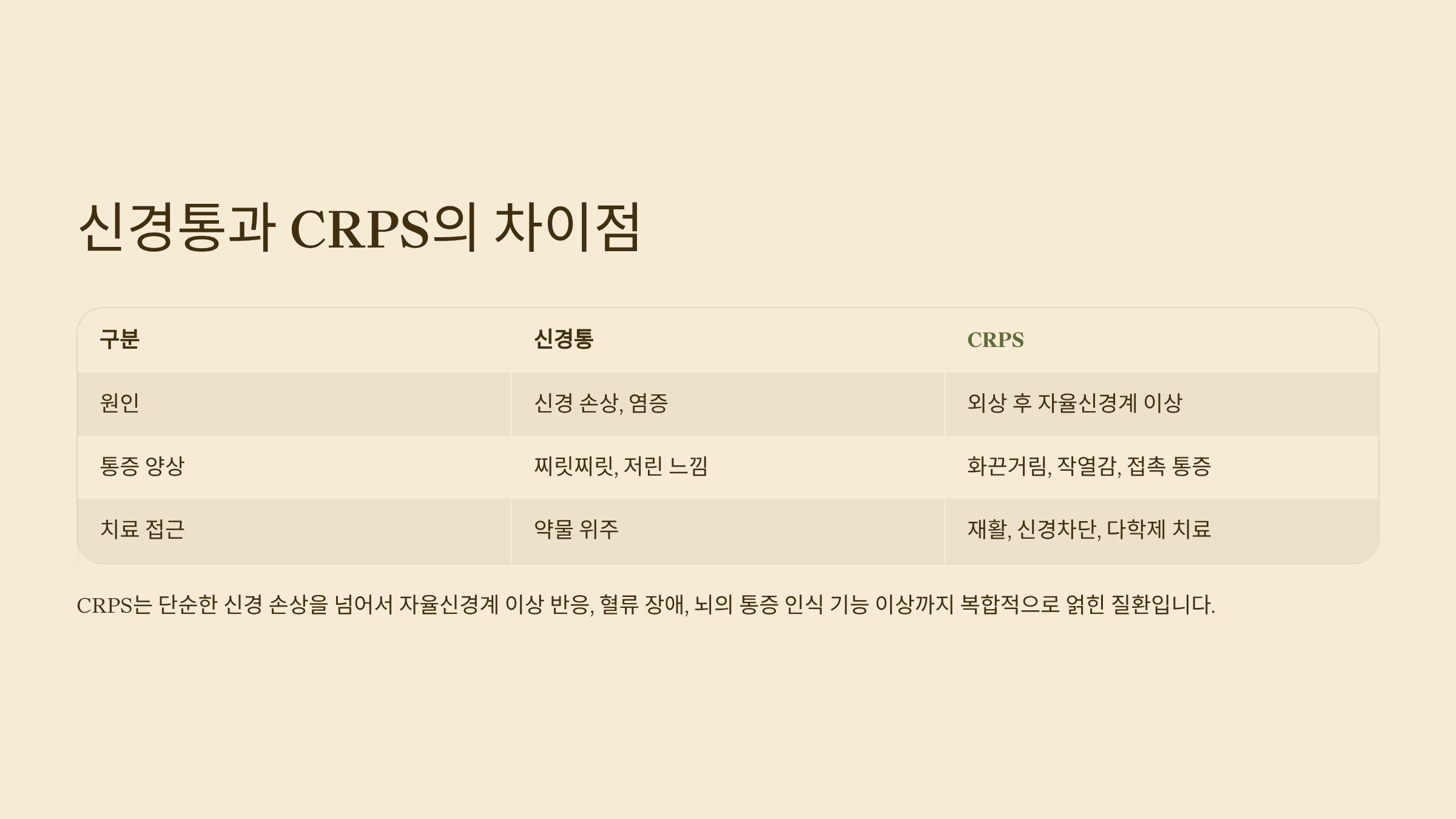 신경통과 CRPS의 차이점

| 구분 | 신경통 | CRPS |
|---|---|---|
| 원인 | 신경 손상, 염증 | 외상 후 자율신경계 이상 |
| 통증 양상 | 찌릿찌릿, 저린 느낌 | 화끈거림, 작열감, 접촉 통증 |
| 치료 접근 | 약물 위주 | 재활, 신경차단, 다학제 치료 |

CRPS는 단순한 신경 손상을 넘어서 자율신경계 이상 반응, 혈류 장애, 뇌의 통증 인식 기능 이상까지 복합적으로 얽힌 질환입니다.